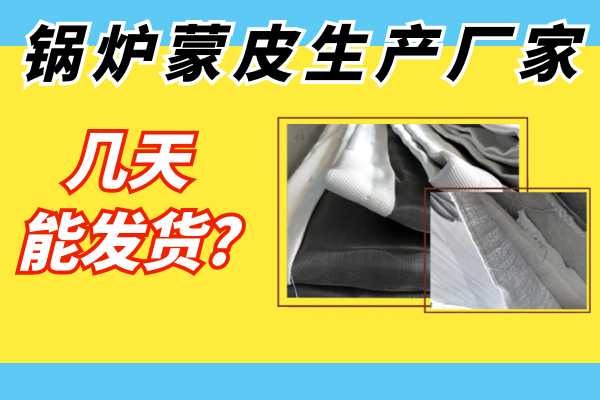 锅炉蒙皮生产厂家

几天
能发货?